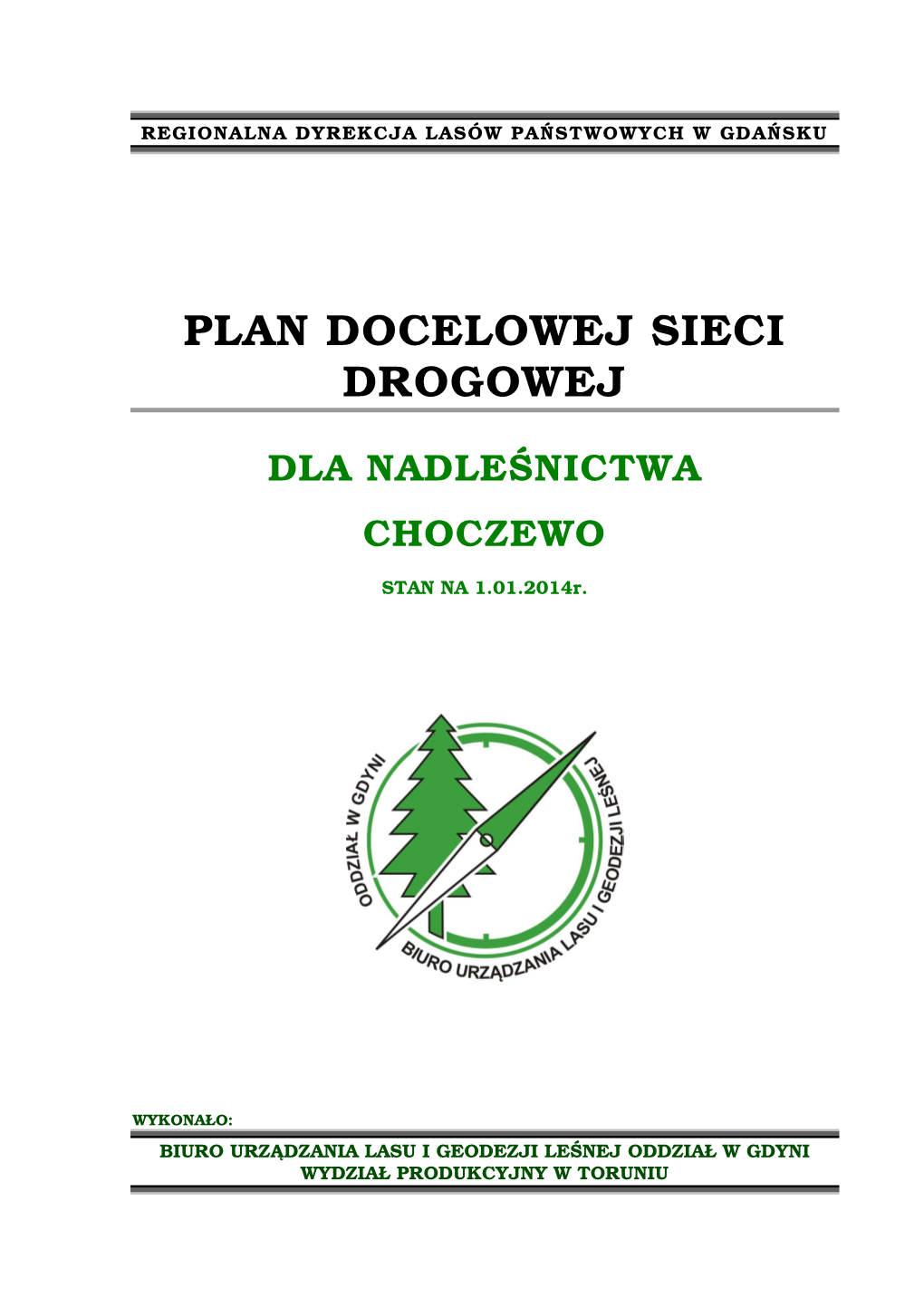 REGIONALNA DYREKCJA LASÓW PAŃSTWOWYCH W GDAŃSKU

PLAN DOCELOWEJ SIECI DROGOWEJ

DLA NADLEŚNICTWA

CHOCZEWO

STAN NA 1.01.2014r.

ODDZIAŁ W GDYNI

BIURO URZĄDZANIA LASU I GEODEZJI LEŚNEJ

WYKONAŁO:

BIURO URZĄDZANIA LASU I GEODEZJI LEŚNEJ ODDZIAŁ W GDYNI
WYDZIAŁ PRODUKCYJNY W TORUNIU